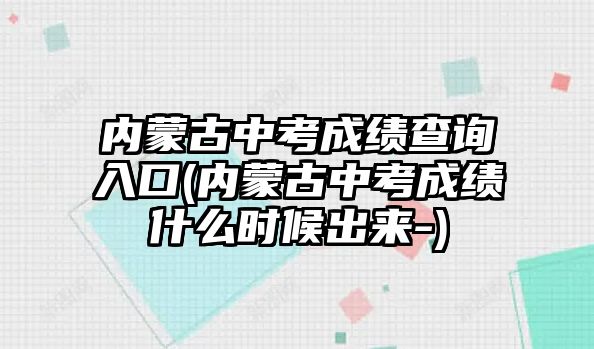 内蒙古中考成绩查询入口(内蒙古中考成绩什么时候出来-)